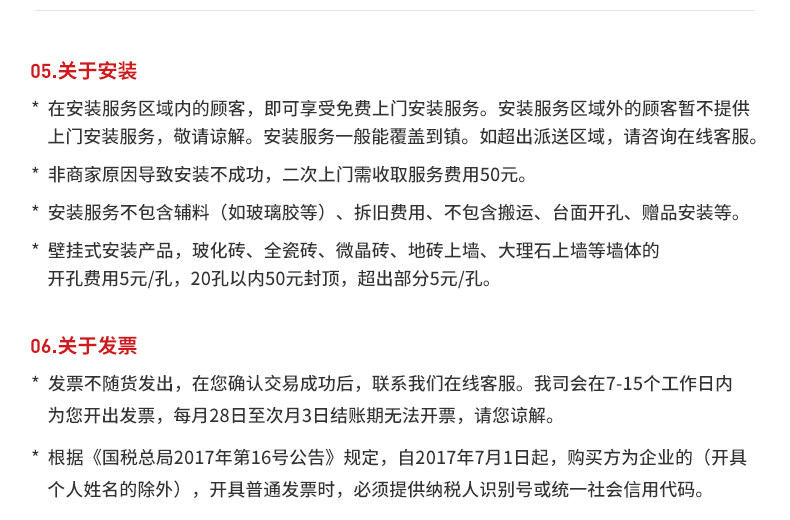 05.关于安装

* 在安装服务区域内的顾客，即可享受免费上门安装服务。安装服务区域外的顾客暂不提供上门安装服务，敬请谅解。安装服务一般能覆盖到镇。如超出派送区域，请咨询在线客服。

* 非商家原因导致安装不成功，二次上门需收取服务费用50元。

* 安装服务不包含辅料（如玻璃胶等）、拆旧费用、不包含搬运、台面开孔、赠品安装等。

* 壁挂式安装产品，玻化砖、全瓷砖、微晶砖、地砖上墙、大理石上墙等墙体的开孔费用5元/孔，20孔以内50元封顶，超出部分5元/孔。

06.关于发票

* 发票不随货发出，在您确认交易成功后，联系我们在线客服。我司会在7-15个工作日内为您开出发票，每月28日至次月3日结账期无法开票，请您谅解。

* 根据《国税总局2017年第16号公告》规定，自2017年7月1日起，购买方为企业的（开具个人姓名的除外），开具普通发票时，必须提供纳税人识别号或统一社会信用代码。